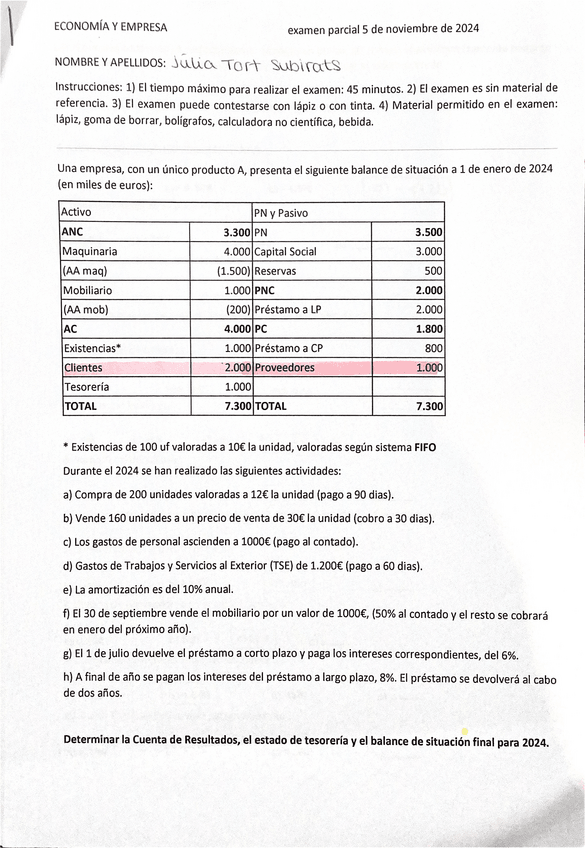 ECONOMÍA Y EMPRESA examen parcial 5 de noviembre de 2024

NOMBRE Y APELLIDOS: Júlia Tort Subirats

Instrucciones: 1) El tiempo máximo para realizar el examen: 45 minutos. 2) El examen es sin material de referencia. 3) El examen puede contestarse con lápiz o con tinta. 4) Material permitido en el examen: lápiz, goma de borrar, bolígrafos, calculadora no científica, bebida.

Una empresa, con un único producto A, presenta el siguiente balance de situación a 1 de enero de 2024 (en miles de euros):

| Activo | | PN y Pasivo | |
|---|---|---|---|
| ANC | 3.300 | PN | 3.500 |
| Maquinaria | 4.000 | Capital Social | 3.000 |
| (AA maq) | (1.500) | Reservas | 500 |
| Mobiliario | 1.000 | PNC | 2.000 |
| (AA mob) | (200) | Préstamo a LP | 2.000 |
| AC | 4.000 | PC | 1.800 |
| Existencias* | 1.000 | Préstamo a CP | 800 |
| Clientes | 2.000 | Proveedores | 1.000 |
| Tesorería | 1.000 | | |
| TOTAL | 7.300 | TOTAL | 7.300 |

* Existencias de 100 uf valoradas a 10€ la unidad, valoradas según sistema FIFO

Durante el 2024 se han realizado las siguientes actividades:

a) Compra de 200 unidades valoradas a 12€ la unidad (pago a 90 dias).

b) Vende 160 unidades a un precio de venta de 30€ la unidad (cobro a 30 dias).

c) Los gastos de personal ascienden a 1000€ (pago al contado).

d) Gastos de Trabajos y Servicios al Exterior (TSE) de 1.200€ (pago a 60 dias).

e) La amortización es del 10% anual.

f) El 30 de septiembre vende el mobiliario por un valor de 1000€, (50% al contado y el resto se cobrará en enero del próximo año).

g) El 1 de julio devuelve el préstamo a corto plazo y paga los intereses correspondientes, del 6%.

h) A final de año se pagan los intereses del préstamo a largo plazo, 8%. El préstamo se devolverá al cabo de dos años.

Determinar la Cuenta de Resultados, el estado de tesorería y el balance de situación final para 2024.